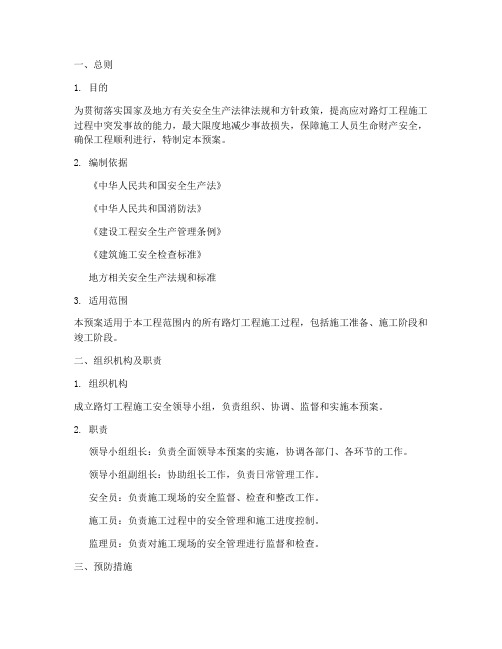 一、总则

1. 目的

为贯彻落实国家及地方有关安全生产法律法规和方针政策，提高应对路灯工程施工过程中突发事故的能力，最大限度地减少事故损失，保障施工人员生命财产安全，确保工程顺利进行，特制定本预案。

2. 编制依据

《中华人民共和国安全生产法》

《中华人民共和国消防法》

《建设工程安全生产管理条例》

《建筑施工安全检查标准》

地方相关安全生产法规和标准

3. 适用范围

本预案适用于本工程范围内的所有路灯工程施工过程，包括施工准备、施工阶段和竣工阶段。

二、组织机构及职责

1. 组织机构

成立路灯工程施工安全领导小组，负责组织、协调、监督和实施本预案。

2. 职责

领导小组组长：负责全面领导本预案的实施，协调各部门、各环节的工作。

领导小组副组长：协助组长工作，负责日常管理工作。

安全员：负责施工现场的安全监督、检查和整改工作。

施工员：负责施工过程中的安全管理和施工进度控制。

监理员：负责对施工现场的安全管理进行监督和检查。

三、预防措施